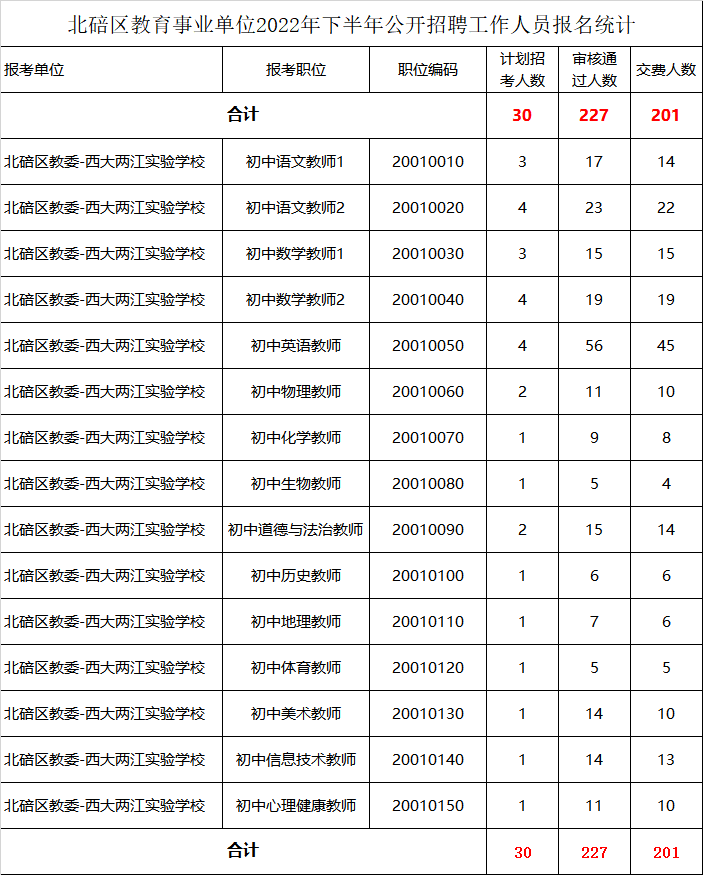 北碚区教育事业单位2022年下半年公开招聘工作人员报名统计

| 报考单位 | 报考职位 | 职位编码 | 计划招考人数 | 审核通过人数 | 交费人数 |
|---|---|---|---|---|---|
| 合计 | | | 30 | 227 | 201 |
| 北碚区教委-西大两江实验学校 | 初中语文教师1 | 20010010 | 3 | 17 | 14 |
| 北碚区教委-西大两江实验学校 | 初中语文教师2 | 20010020 | 4 | 23 | 22 |
| 北碚区教委-西大两江实验学校 | 初中数学教师1 | 20010030 | 3 | 15 | 15 |
| 北碚区教委-西大两江实验学校 | 初中数学教师2 | 20010040 | 4 | 19 | 19 |
| 北碚区教委-西大两江实验学校 | 初中英语教师 | 20010050 | 4 | 56 | 45 |
| 北碚区教委-西大两江实验学校 | 初中物理教师 | 20010060 | 2 | 11 | 10 |
| 北碚区教委-西大两江实验学校 | 初中化学教师 | 20010070 | 1 | 9 | 8 |
| 北碚区教委-西大两江实验学校 | 初中生物教师 | 20010080 | 1 | 5 | 4 |
| 北碚区教委-西大两江实验学校 | 初中道德与法治教师 | 20010090 | 2 | 15 | 14 |
| 北碚区教委-西大两江实验学校 | 初中历史教师 | 20010100 | 1 | 6 | 6 |
| 北碚区教委-西大两江实验学校 | 初中地理教师 | 20010110 | 1 | 7 | 6 |
| 北碚区教委-西大两江实验学校 | 初中体育教师 | 20010120 | 1 | 5 | 5 |
| 北碚区教委-西大两江实验学校 | 初中美术教师 | 20010130 | 1 | 14 | 10 |
| 北碚区教委-西大两江实验学校 | 初中信息技术教师 | 20010140 | 1 | 14 | 13 |
| 北碚区教委-西大两江实验学校 | 初中心理健康教师 | 20010150 | 1 | 11 | 10 |
| 合计 | | | 30 | 227 | 201 |